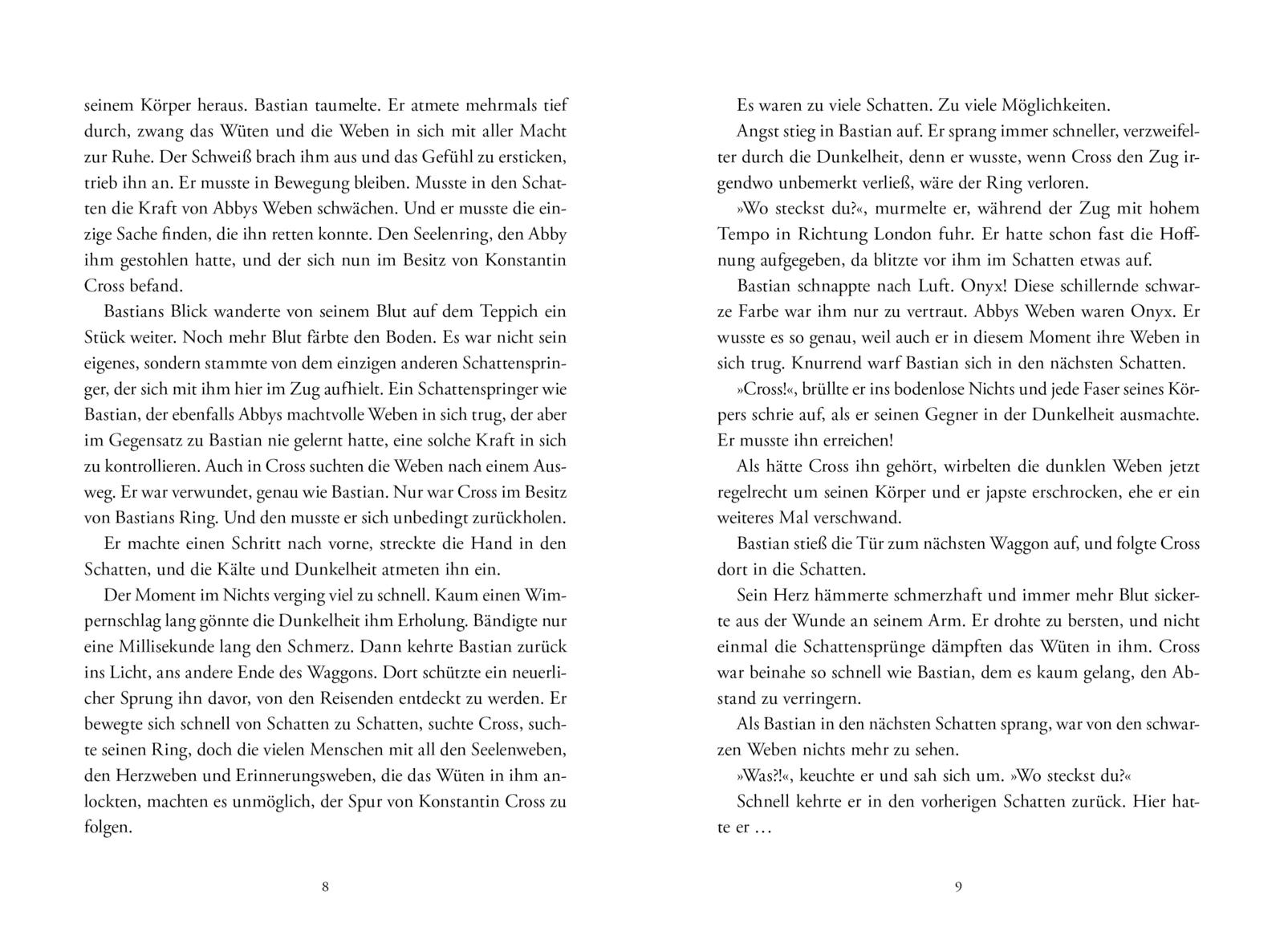 seinem Körper heraus. Bastian taumelte. Er atmete mehrmals tief durch, zwang das Wüten und die Weben in sich mit aller Macht zur Ruhe. Der Schweiß brach ihm aus und das Gefühl zu ersticken, trieb ihn an. Er musste in Bewegung bleiben. Musste in den Schatten die Kraft von Abbys Weben schwächen. Und er musste die einzige Sache finden, die ihn retten konnte. Den Seelenring, den Abby ihm gestohlen hatte, und der sich nun im Besitz von Konstantin Cross befand.

Bastians Blick wanderte von seinem Blut auf dem Teppich ein Stück weiter. Noch mehr Blut färbte den Boden. Es war nicht sein eigenes, sondern stammte von dem einzigen anderen Schattenspringer, der sich mit ihm hier im Zug aufhielt. Ein Schattenspringer wie Bastian, der ebenfalls Abbys machtvolle Weben in sich trug, der aber im Gegensatz zu Bastian nie gelernt hatte, eine solche Kraft in sich zu kontrollieren. Auch in Cross suchten die Weben nach einem Ausweg. Er war verwundet, genau wie Bastian. Nur war Cross im Besitz von Bastians Ring. Und den musste er sich unbedingt zurückholen.

Er machte einen Schritt nach vorne, streckte die Hand in den Schatten, und die Kälte und Dunkelheit atmeten ihn ein.

Der Moment im Nichts verging viel zu schnell. Kaum einen Wimpernschlag lang gönnte die Dunkelheit ihm Erholung. Bändigte nur eine Millisekunde lang den Schmerz. Dann kehrte Bastian zurück ins Licht, ans andere Ende des Waggons. Dort schützte ein neuerlicher Sprung ihn davor, von den Reisenden entdeckt zu werden. Er bewegte sich schnell von Schatten zu Schatten, suchte Cross, suchte seinen Ring, doch die vielen Menschen mit all den Seelenweben, den Herzweben und Erinnerungsweben, die das Wüten in ihm anlockten, machten es unmöglich, der Spur von Konstantin Cross zu folgen.

8

Es waren zu viele Schatten. Zu viele Möglichkeiten.

Angst stieg in Bastian auf. Er sprang immer schneller, verzweifelter durch die Dunkelheit, denn er wusste, wenn Cross den Zug irgendwo unbemerkt verließ, wäre der Ring verloren.

»Wo steckst du?«, murmelte er, während der Zug mit hohem Tempo in Richtung London fuhr. Er hatte schon fast die Hoffnung aufgegeben, da blitzte vor ihm im Schatten etwas auf.

Bastian schnappte nach Luft. Onyx! Diese schillernde schwarze Farbe war ihm nur zu vertraut. Abbys Weben waren Onyx. Er wusste es so genau, weil auch er in diesem Moment ihre Weben in sich trug. Knurrend warf Bastian sich in den nächsten Schatten.

»Cross!«, brüllte er ins bodenlose Nichts und jede Faser seines Körpers schrie auf, als er seinen Gegner in der Dunkelheit ausmachte. Er musste ihn erreichen!

Als hätte Cross ihn gehört, wirbelten die dunklen Weben jetzt regelrecht um seinen Körper und er japste erschrocken, ehe er ein weiteres Mal verschwand.

Bastian stieß die Tür zum nächsten Waggon auf, und folgte Cross dort in die Schatten.

Sein Herz hämmerte schmerzhaft und immer mehr Blut sickerte aus der Wunde an seinem Arm. Er drohte zu bersten, und nicht einmal die Schattensprünge dämpften das Wüten in ihm. Cross war beinahe so schnell wie Bastian, dem es kaum gelang, den Abstand zu verringern.

Als Bastian in den nächsten Schatten sprang, war von den schwarzen Weben nichts mehr zu sehen.

»Was?!«, keuchte er und sah sich um. »Wo steckst du?«

Schnell kehrte er in den vorherigen Schatten zurück. Hier hatte er …

9